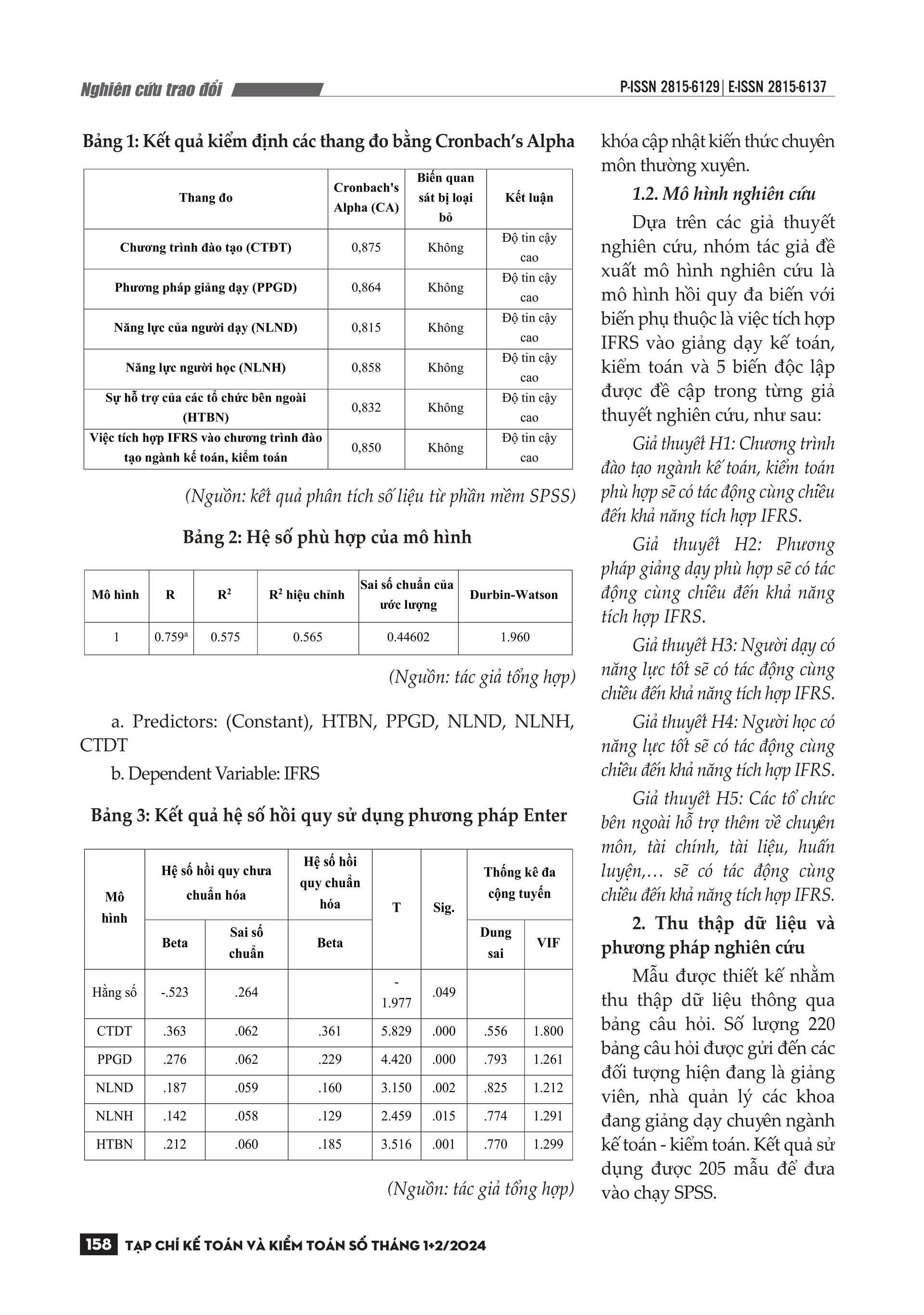 Nghiên cứu trao đổi

P-ISSN 2815-6129 | E-ISSN 2815-6137

Bảng 1: Kết quả kiểm định các thang đo bằng Cronbach's Alpha

| Thang đo | Cronbach's Alpha (CA) | Biến quan sát bị loại bỏ | Kết luận |
|---|---|---|---|
| Chương trình đào tạo (CTĐT) | 0,875 | Không | Độ tin cậy cao |
| Phương pháp giảng dạy (PPGD) | 0,864 | Không | Độ tin cậy cao |
| Năng lực của người dạy (NLND) | 0,815 | Không | Độ tin cậy cao |
| Năng lực người học (NLNH) | 0,858 | Không | Độ tin cậy cao |
| Sự hỗ trợ của các tổ chức bên ngoài (HTBN) | 0,832 | Không | Độ tin cậy cao |
| Việc tích hợp IFRS vào chương trình đào tạo ngành kế toán, kiểm toán | 0,850 | Không | Độ tin cậy cao |

(Nguồn: kết quả phân tích số liệu từ phần mềm SPSS)

Bảng 2: Hệ số phù hợp của mô hình

| Mô hình | R | $R^2$ | $R^2$ hiệu chỉnh | Sai số chuẩn của ước lượng | Durbin-Watson |
|---|---|---|---|---|---|
| 1 | $0.759^a$ | 0.575 | 0.565 | 0.44602 | 1.960 |

(Nguồn: tác giả tổng hợp)

a. Predictors: (Constant), HTBN, PPGD, NLND, NLNH, CTDT

b. Dependent Variable: IFRS

Bảng 3: Kết quả hệ số hồi quy sử dụng phương pháp Enter

| Mô hình | Hệ số hồi quy chưa chuẩn hóa: Beta | Hệ số hồi quy chưa chuẩn hóa: Sai số chuẩn | Hệ số hồi quy chuẩn hóa: Beta | T | Sig. | Thống kê đa cộng tuyến: Dung sai | Thống kê đa cộng tuyến: VIF |
|---|---|---|---|---|---|---|---|
| Hằng số | -.523 | .264 | | -1.977 | .049 | | |
| CTDT | .363 | .062 | .361 | 5.829 | .000 | .556 | 1.800 |
| PPGD | .276 | .062 | .229 | 4.420 | .000 | .793 | 1.261 |
| NLND | .187 | .059 | .160 | 3.150 | .002 | .825 | 1.212 |
| NLNH | .142 | .058 | .129 | 2.459 | .015 | .774 | 1.291 |
| HTBN | .212 | .060 | .185 | 3.516 | .001 | .770 | 1.299 |

(Nguồn: tác giả tổng hợp)

khóa cập nhật kiến thức chuyên môn thường xuyên.

1.2. Mô hình nghiên cứu

Dựa trên các giả thuyết nghiên cứu, nhóm tác giả đề xuất mô hình nghiên cứu là mô hình hồi quy đa biến với biến phụ thuộc là việc tích hợp IFRS vào giảng dạy kế toán, kiểm toán và 5 biến độc lập được đề cập trong từng giả thuyết nghiên cứu, như sau:

Giả thuyết H1: Chương trình đào tạo ngành kế toán, kiểm toán phù hợp sẽ có tác động cùng chiều đến khả năng tích hợp IFRS.

Giả thuyết H2: Phương pháp giảng dạy phù hợp sẽ có tác động cùng chiều đến khả năng tích hợp IFRS.

Giả thuyết H3: Người dạy có năng lực tốt sẽ có tác động cùng chiều đến khả năng tích hợp IFRS.

Giả thuyết H4: Người học có năng lực tốt sẽ có tác động cùng chiều đến khả năng tích hợp IFRS.

Giả thuyết H5: Các tổ chức bên ngoài hỗ trợ thêm về chuyên môn, tài chính, tài liệu, huấn luyện,… sẽ có tác động cùng chiều đến khả năng tích hợp IFRS.

2. Thu thập dữ liệu và phương pháp nghiên cứu

Mẫu được thiết kế nhằm thu thập dữ liệu thông qua bảng câu hỏi. Số lượng 220 bảng câu hỏi được gửi đến các đối tượng hiện đang là giảng viên, nhà quản lý các khoa đang giảng dạy chuyên ngành kế toán - kiểm toán. Kết quả sử dụng được 205 mẫu để đưa vào chạy SPSS.

158 TẠP CHÍ KẾ TOÁN VÀ KIỂM TOÁN SỐ THÁNG 1+2/2024